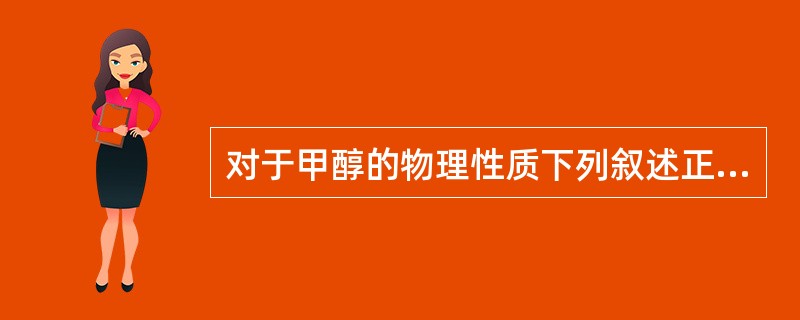 对于甲醇的物理性质下列叙述正...